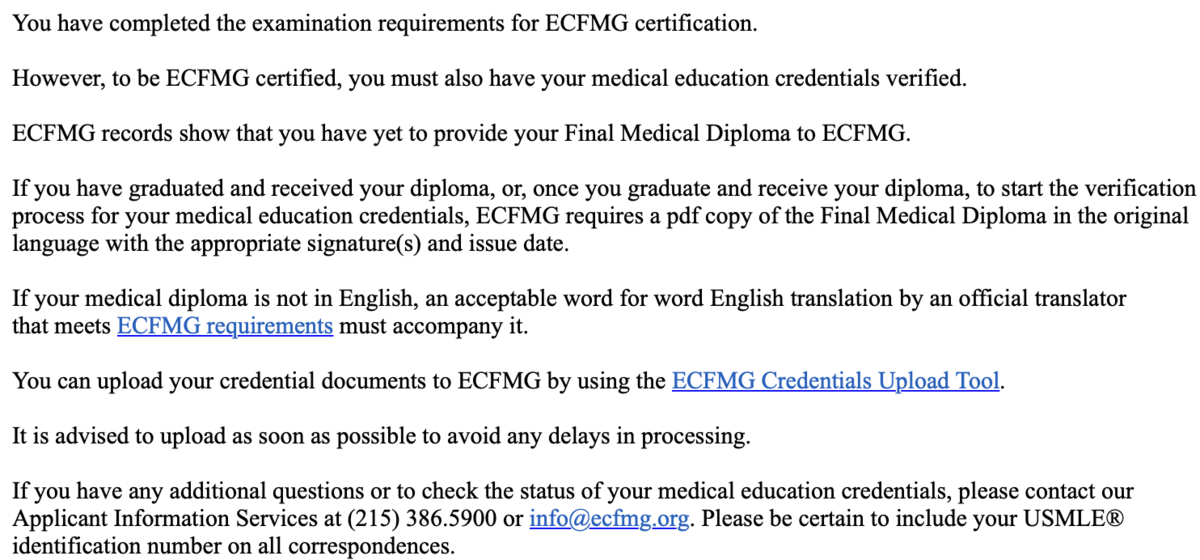 You have completed the examination requirements for ECFMG certification.

However, to be ECFMG certified, you must also have your medical education credentials verified.

ECFMG records show that you have yet to provide your Final Medical Diploma to ECFMG.

If you have graduated and received your diploma, or, once you graduate and receive your diploma, to start the verification process for your medical education credentials, ECFMG requires a pdf copy of the Final Medical Diploma in the original language with the appropriate signature(s) and issue date.

If your medical diploma is not in English, an acceptable word for word English translation by an official translator that meets ECFMG requirements must accompany it.

You can upload your credential documents to ECFMG by using the ECFMG Credentials Upload Tool.

It is advised to upload as soon as possible to avoid any delays in processing.

If you have any additional questions or to check the status of your medical education credentials, please contact our Applicant Information Services at (215) 386.5900 or info@ecfmg.org. Please be certain to include your USMLE® identification number on all correspondences.